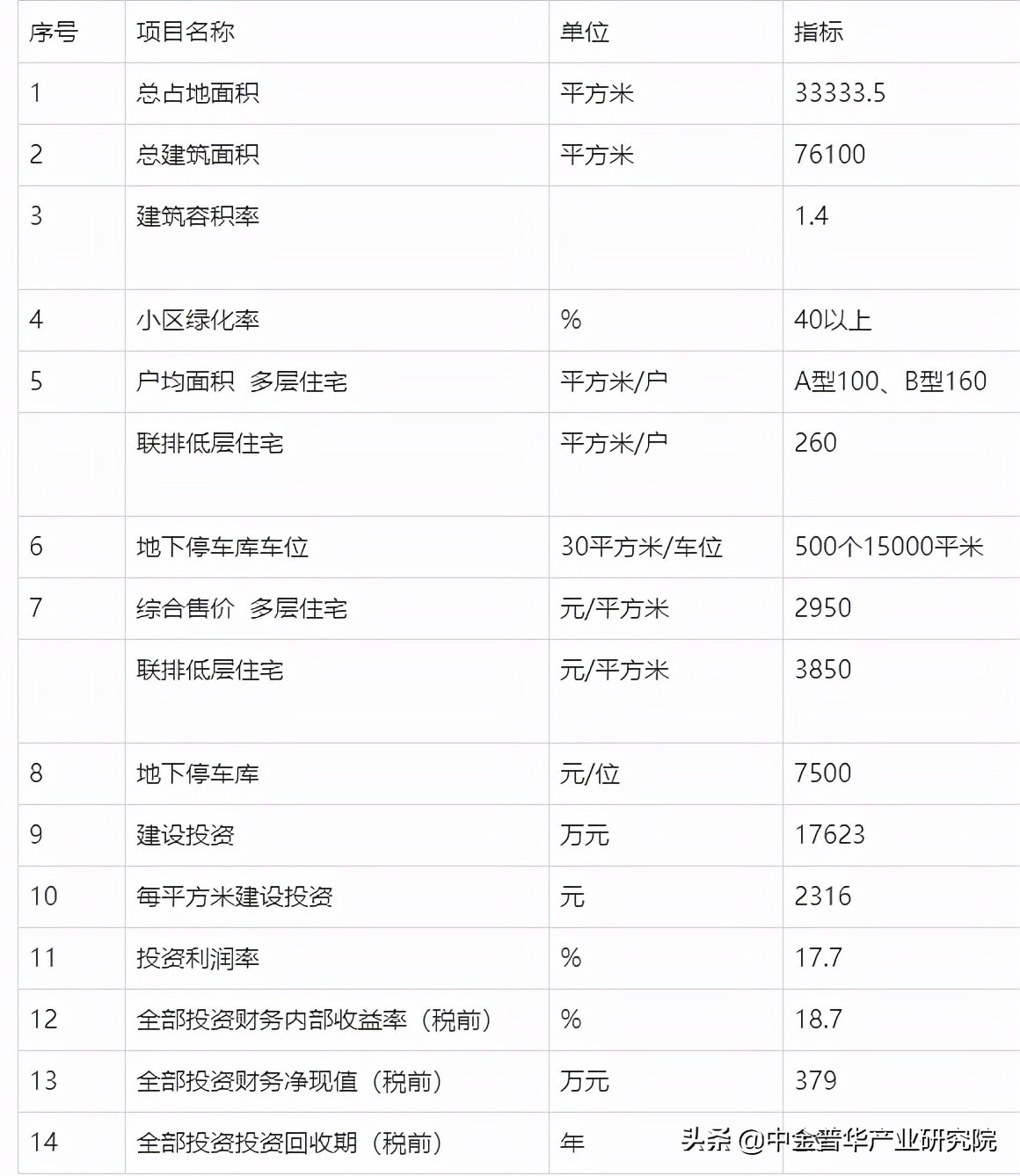 | 序号 | 项目名称 | 单位 | 指标 |
|---|---|---|---|
| 1 | 总占地面积 | 平方米 | 33333.5 |
| 2 | 总建筑面积 | 平方米 | 76100 |
| 3 | 建筑容积率 | | 1.4 |
| 4 | 小区绿化率 | % | 40以上 |
| 5 | 户均面积 多层住宅 | 平方米/户 | A型100、B型160 |
| | 联排低层住宅 | 平方米/户 | 260 |
| 6 | 地下停车库车位 | 30平方米/车位 | 500个15000平米 |
| 7 | 综合售价 多层住宅 | 元/平方米 | 2950 |
| | 联排低层住宅 | 元/平方米 | 3850 |
| 8 | 地下停车库 | 元/位 | 7500 |
| 9 | 建设投资 | 万元 | 17623 |
| 10 | 每平方米建设投资 | 元 | 2316 |
| 11 | 投资利润率 | % | 17.7 |
| 12 | 全部投资财务内部收益率（税前） | % | 18.7 |
| 13 | 全部投资财务净现值（税前） | 万元 | 379 |
| 14 | 全部投资投资回收期（税前） | 年 | |

头条 @中金普华产业研究院